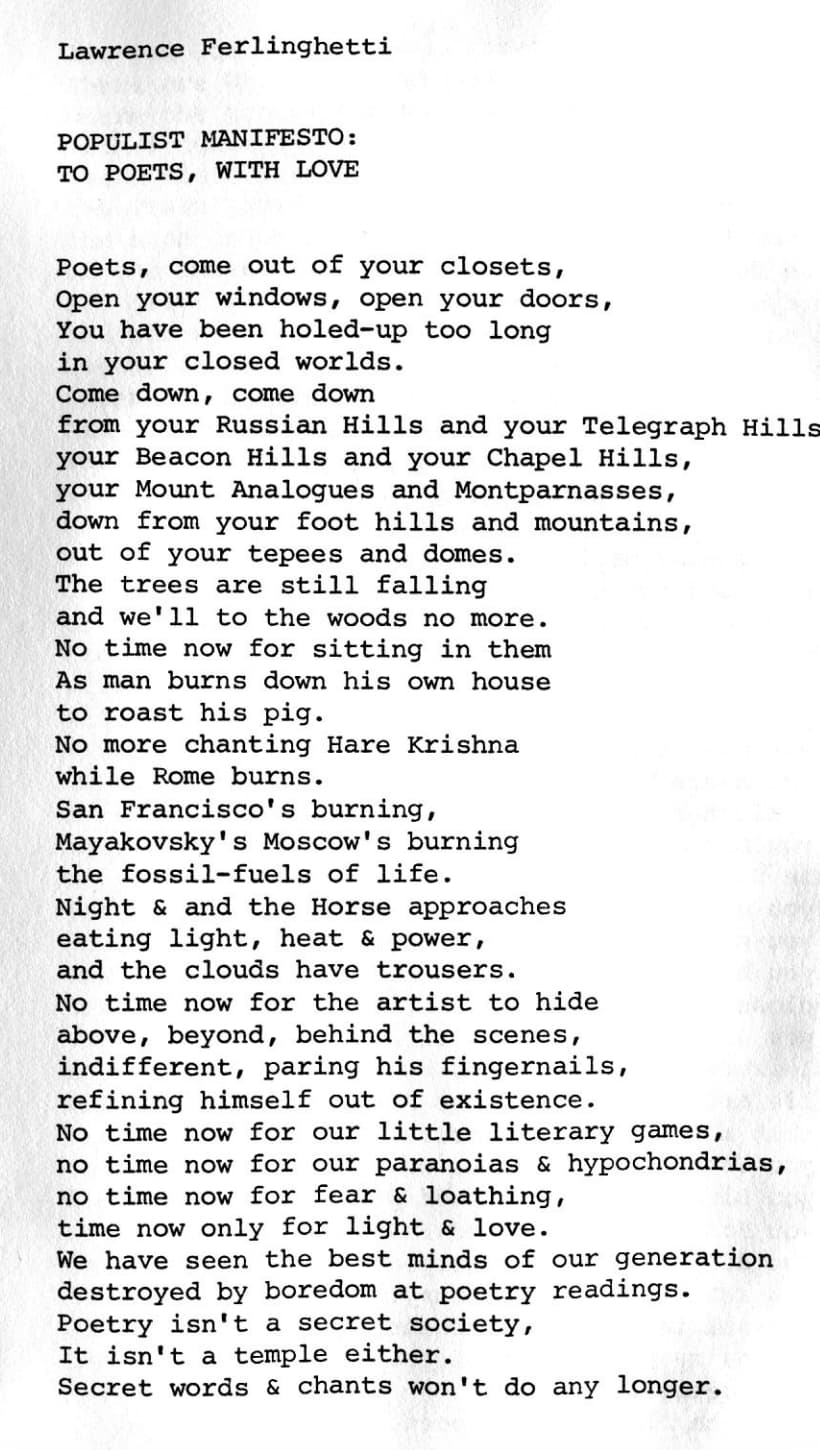 Lawrence Ferlinghetti

POPULIST MANIFESTO:
TO POETS, WITH LOVE

Poets, come out of your closets,
Open your windows, open your doors,
You have been holed-up too long
in your closed worlds.
Come down, come down
from your Russian Hills and your Telegraph Hills
your Beacon Hills and your Chapel Hills,
your Mount Analogues and Montparnasses,
down from your foot hills and mountains,
out of your tepees and domes.
The trees are still falling
and we'll to the woods no more.
No time now for sitting in them
As man burns down his own house
to roast his pig.
No more chanting Hare Krishna
while Rome burns.
San Francisco's burning,
Mayakovsky's Moscow's burning
the fossil-fuels of life.
Night & and the Horse approaches
eating light, heat & power,
and the clouds have trousers.
No time now for the artist to hide
above, beyond, behind the scenes,
indifferent, paring his fingernails,
refining himself out of existence.
No time now for our little literary games,
no time now for our paranoias & hypochondrias,
no time now for fear & loathing,
time now only for light & love.
We have seen the best minds of our generation
destroyed by boredom at poetry readings.
Poetry isn't a secret society,
It isn't a temple either.
Secret words & chants won't do any longer.